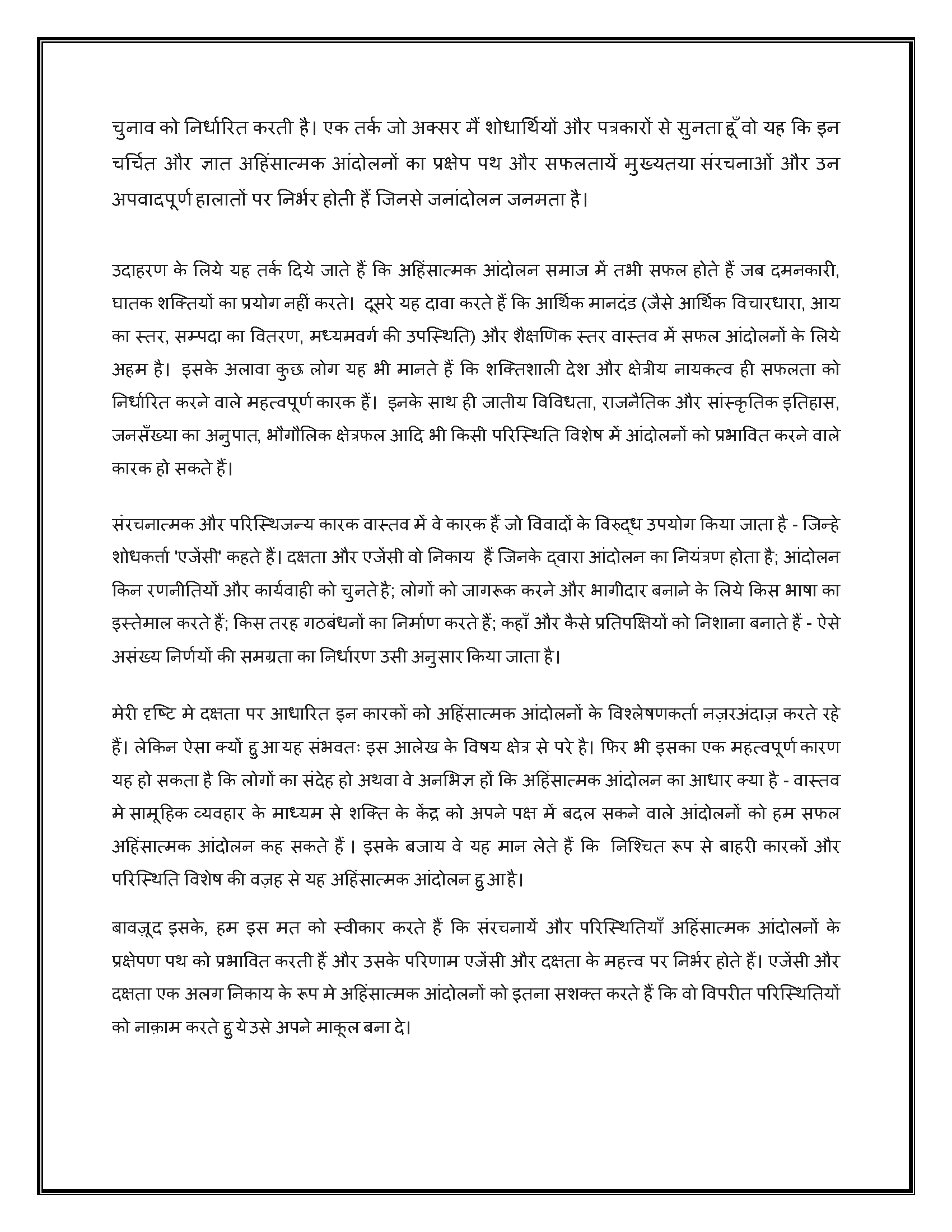 चुनाव को निर्धारित करती है। एक तर्क जो अक्सर मैं शोधार्थियों और पत्रकारों से सुनता हूँ वो यह कि इन चर्चित और ज्ञात अहिंसात्मक आंदोलनों का प्रक्षेप पथ और सफलतायें मुख्यतया संरचनाओं और उन अपवादपूर्ण हालातों पर निर्भर होती हैं जिनसे जनांदोलन जनमता है।

उदाहरण के लिये यह तर्क दिये जाते हैं कि अहिंसात्मक आंदोलन समाज में तभी सफल होते हैं जब दमनकारी, घातक शक्तियों का प्रयोग नहीं करते। दूसरे यह दावा करते हैं कि आर्थिक मानदंड (जैसे आर्थिक विचारधारा, आय का स्तर, सम्पदा का वितरण, मध्यमवर्ग की उपस्थिति) और शैक्षणिक स्तर वास्तव में सफल आंदोलनों के लिये अहम है। इसके अलावा कुछ लोग यह भी मानते हैं कि शक्तिशाली देश और क्षेत्रीय नायकत्व ही सफलता को निर्धारित करने वाले महत्वपूर्ण कारक हैं। इनके साथ ही जातीय विविधता, राजनैतिक और सांस्कृतिक इतिहास, जनसँख्या का अनुपात, भौगौलिक क्षेत्रफल आदि भी किसी परिस्थिति विशेष में आंदोलनों को प्रभावित करने वाले कारक हो सकते हैं।

संरचनात्मक और परिस्थिजन्य कारक वास्तव में वे कारक हैं जो विवादों के विरुद्ध उपयोग किया जाता है - जिन्हे शोधकर्त्ता 'एजेंसी' कहते हैं। दक्षता और एजेंसी वो निकाय हैं जिनके द्वारा आंदोलन का नियंत्रण होता है; आंदोलन किन रणनीतियों और कार्यवाही को चुनते है; लोगों को जागरूक करने और भागीदार बनाने के लिये किस भाषा का इस्तेमाल करते हैं; किस तरह गठबंधनों का निर्माण करते हैं; कहाँ और कैसे प्रतिपक्षियों को निशाना बनाते हैं - ऐसे असंख्य निर्णयों की समग्रता का निर्धारण उसी अनुसार किया जाता है।

मेरी दृष्टि मे दक्षता पर आधारित इन कारकों को अहिंसात्मक आंदोलनों के विश्लेषणकर्ता नज़रअंदाज़ करते रहे हैं। लेकिन ऐसा क्यों हुआ यह संभवतः इस आलेख के विषय क्षेत्र से परे है। फिर भी इसका एक महत्वपूर्ण कारण यह हो सकता है कि लोगों का संदेह हो अथवा वे अनभिज्ञ हों कि अहिंसात्मक आंदोलन का आधार क्या है - वास्तव मे सामूहिक व्यवहार के माध्यम से शक्ति के केंद्र को अपने पक्ष में बदल सकने वाले आंदोलनों को हम सफल अहिंसात्मक आंदोलन कह सकते हैं । इसके बजाय वे यह मान लेते हैं कि निश्चित रूप से बाहरी कारकों और परिस्थिति विशेष की वज़ह से यह अहिंसात्मक आंदोलन हुआ है।

बावज़ूद इसके, हम इस मत को स्वीकार करते हैं कि संरचनायें और परिस्थितियाँ अहिंसात्मक आंदोलनों के प्रक्षेपण पथ को प्रभावित करती हैं और उसके परिणाम एजेंसी और दक्षता के महत्त्व पर निर्भर होते हैं। एजेंसी और दक्षता एक अलग निकाय के रूप मे अहिंसात्मक आंदोलनों को इतना सशक्त करते हैं कि वो विपरीत परिस्थितियों को नाक़ाम करते हुये उसे अपने माकूल बना दे।